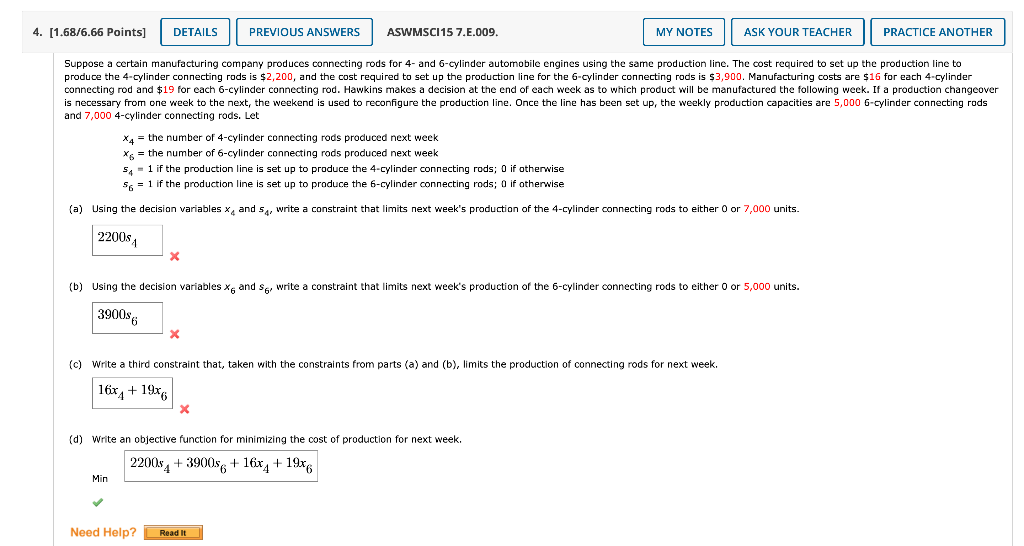 4. [1.68/6.66 Points] DETAILS PREVIOUS ANSWERS ASWMSCI15 7.E.009. MY NOTES ASK YOUR TEACHER PRACTICE ANOTHER

Suppose a certain manufacturing company produces connecting rods for 4- and 6-cylinder automobile engines using the same production line. The cost required to set up the production line to produce the 4-cylinder connecting rods is $2,200, and the cost required to set up the production line for the 6-cylinder connecting rods is $3,900. Manufacturing costs are $16 for each 4-cylinder connecting rod and $19 for each 6-cylinder connecting rod. Hawkins makes a decision at the end of each week as to which product will be manufactured the following week. If a production changeover is necessary from one week to the next, the weekend is used to reconfigure the production line. Once the line has been set up, the weekly production capacities are 5,000 6-cylinder connecting rods and 7,000 4-cylinder connecting rods. Let

$x_4$ = the number of 4-cylinder connecting rods produced next week
$x_6$ = the number of 6-cylinder connecting rods produced next week
$s_4$ = 1 if the production line is set up to produce the 4-cylinder connecting rods; 0 if otherwise
$s_6$ = 1 if the production line is set up to produce the 6-cylinder connecting rods; 0 if otherwise

(a) Using the decision variables $x_4$ and $s_4$, write a constraint that limits next week's production of the 4-cylinder connecting rods to either 0 or 7,000 units.

$2200s_4$

(b) Using the decision variables $x_6$ and $s_6$, write a constraint that limits next week's production of the 6-cylinder connecting rods to either 0 or 5,000 units.

$3900s_6$

(c) Write a third constraint that, taken with the constraints from parts (a) and (b), limits the production of connecting rods for next week.

$16x_4 + 19x_6$

(d) Write an objective function for minimizing the cost of production for next week.

Min $2200s_4 + 3900s_6 + 16x_4 + 19x_6$

Need Help? Read It